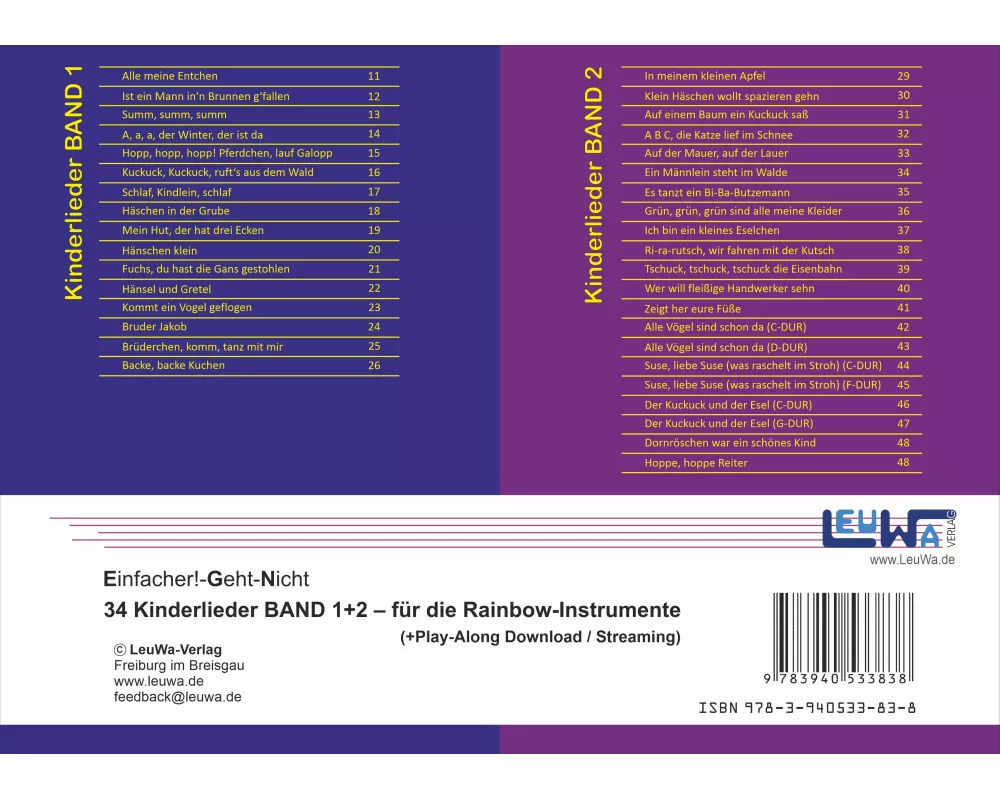 Kinderlieder BAND 1

Alle meine Entchen 11
Ist ein Mann in'n Brunnen g'fallen 12
Summ, summ, summ 13
A, a, a, der Winter, der ist da 14
Hopp, hopp, hopp! Pferdchen, lauf Galopp 15
Kuckuck, Kuckuck, ruft's aus dem Wald 16
Schlaf, Kindlein, schlaf 17
Häschen in der Grube 18
Mein Hut, der hat drei Ecken 19
Hänschen klein 20
Fuchs, du hast die Gans gestohlen 21
Hänsel und Gretel 22
Kommt ein Vogel geflogen 23
Bruder Jakob 24
Brüderchen, komm, tanz mit mir 25
Backe, backe Kuchen 26

Kinderlieder BAND 2

In meinem kleinen Apfel 29
Klein Häschen wollt spazieren gehn 30
Auf einem Baum ein Kuckuck saß 31
A B C, die Katze lief im Schnee 32
Auf der Mauer, auf der Lauer 33
Ein Männlein steht im Walde 34
Es tanzt ein Bi-Ba-Butzemann 35
Grün, grün, grün sind alle meine Kleider 36
Ich bin ein kleines Eselchen 37
Ri-ra-rutsch, wir fahren mit der Kutsch 38
Tschuck, tschuck, tschuck die Eisenbahn 39
Wer will fleißige Handwerker sehn 40
Zeigt her eure Füße 41
Alle Vögel sind schon da (C-DUR) 42
Alle Vögel sind schon da (D-DUR) 43
Suse, liebe Suse (was raschelt im Stroh) (C-DUR) 44
Suse, liebe Suse (was raschelt im Stroh) (F-DUR) 45
Der Kuckuck und der Esel (C-DUR) 46
Der Kuckuck und der Esel (G-DUR) 47
Dornröschen war ein schönes Kind 48
Hoppe, hoppe Reiter 48

LEUWA VERLAG
www.LeuWa.de

Einfacher!-Geht-Nicht
34 Kinderlieder BAND 1+2 – für die Rainbow-Instrumente
(+Play-Along Download / Streaming)

© LeuWa-Verlag
Freiburg im Breisgau
www.leuwa.de
feedback@leuwa.de

9 783940 533838
ISBN 978-3-940533-83-8